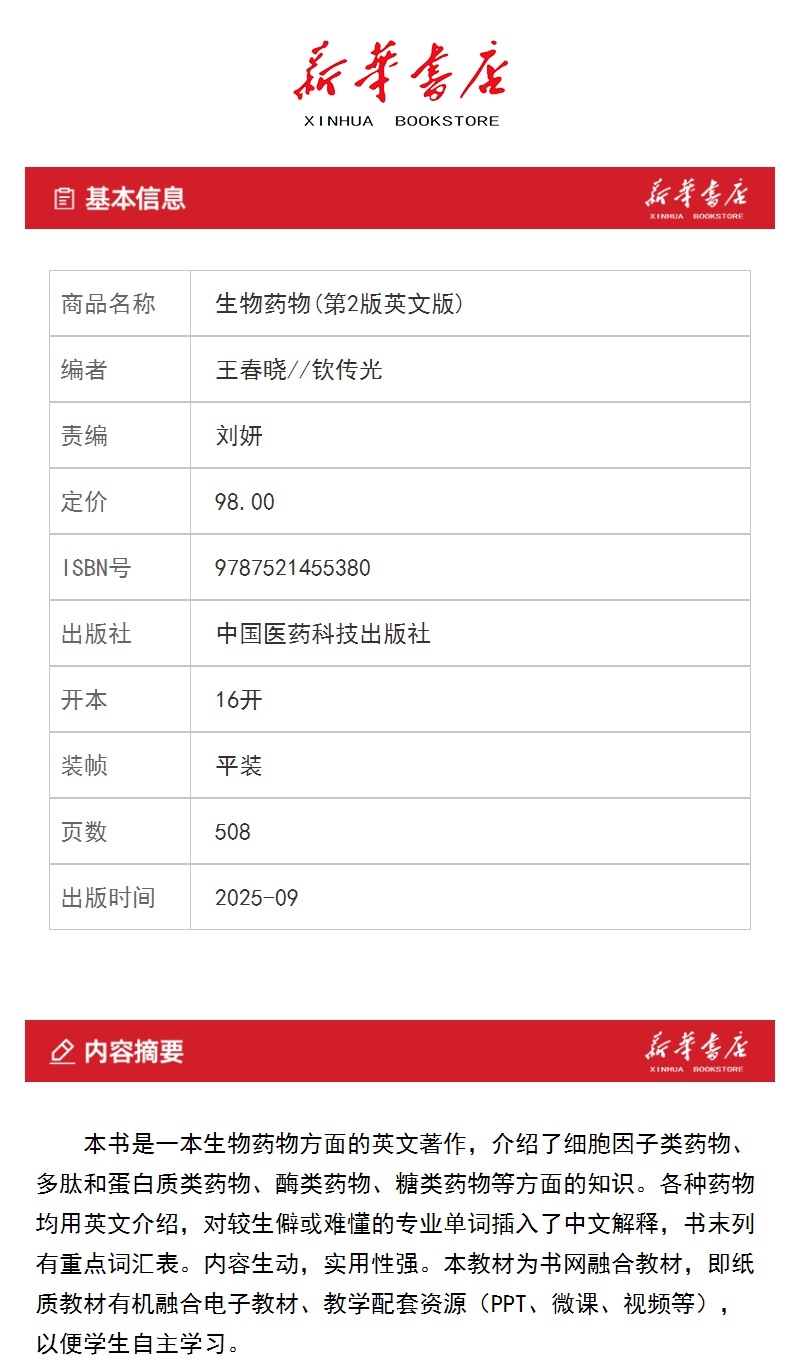 新华书店
XINHUA BOOKSTORE

基本信息

新华书店
XINHUA BOOKSTORE

| 商品名称 | 生物药物(第2版英文版) |
|---|---|
| 编者 | 王春晓//钦传光 |
| 责编 | 刘妍 |
| 定价 | 98.00 |
| ISBN号 | 9787521455380 |
| 出版社 | 中国医药科技出版社 |
| 开本 | 16开 |
| 装帧 | 平装 |
| 页数 | 508 |
| 出版时间 | 2025-09 |

内容摘要

新华书店
XINHUA BOOKSTORE

本书是一本生物药物方面的英文著作，介绍了细胞因子类药物、多肽和蛋白质类药物、酶类药物、糖类药物等方面的知识。各种药物均用英文介绍，对较生僻或难懂的专业单词插入了中文解释，书末列有重点词汇表。内容生动，实用性强。本教材为书网融合教材，即纸质教材有机融合电子教材、教学配套资源（PPT、微课、视频等），以便学生自主学习。